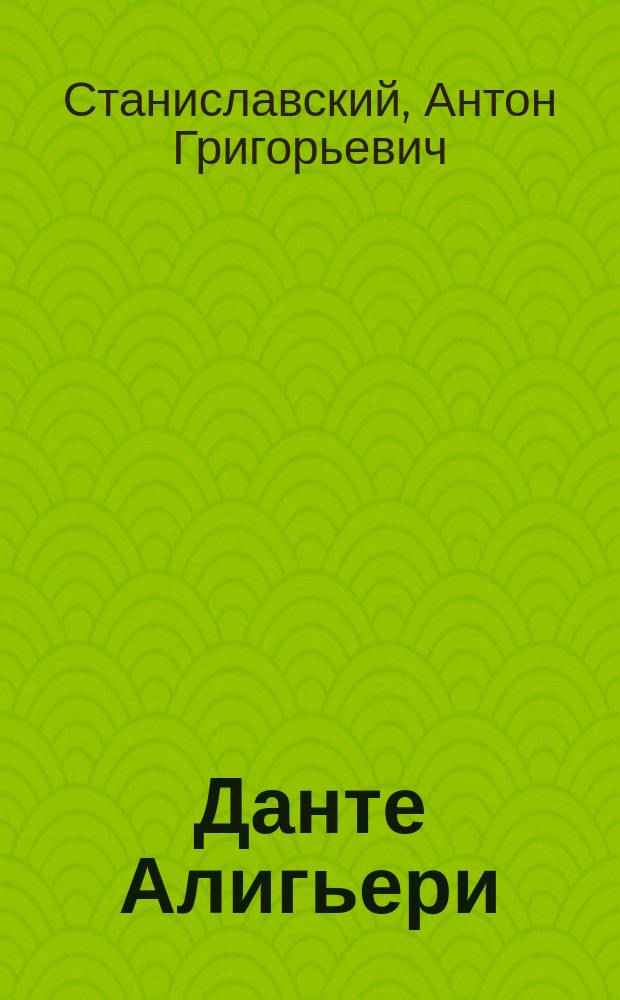 Станиславский, Антон Григорьевич

Данте Алигьери